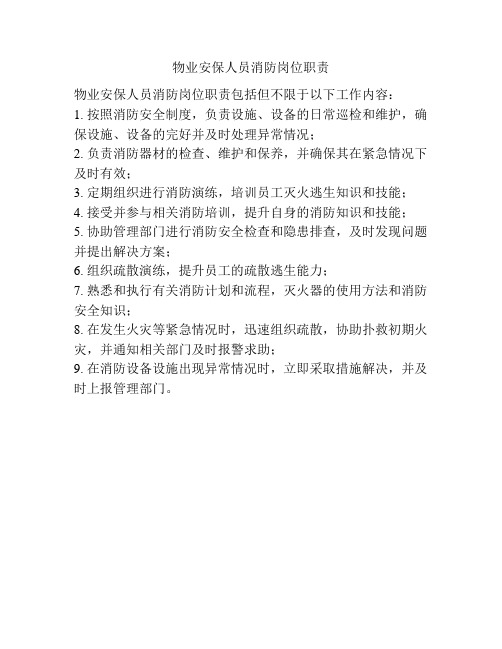 物业安保人员消防岗位职责

物业安保人员消防岗位职责包括但不限于以下工作内容：
1. 按照消防安全制度，负责设施、设备的日常巡检和维护，确保设施、设备的完好并及时处理异常情况；
2. 负责消防器材的检查、维护和保养，并确保其在紧急情况下及时有效；
3. 定期组织进行消防演练，培训员工灭火逃生知识和技能；
4. 接受并参与相关消防培训，提升自身的消防知识和技能；
5. 协助管理部门进行消防安全检查和隐患排查，及时发现问题并提出解决方案；
6. 组织疏散演练，提升员工的疏散逃生能力；
7. 熟悉和执行有关消防计划和流程，灭火器的使用方法和消防安全知识；
8. 在发生火灾等紧急情况时，迅速组织疏散，协助扑救初期火灾，并通知相关部门及时报警求助；
9. 在消防设备设施出现异常情况时，立即采取措施解决，并及时上报管理部门。